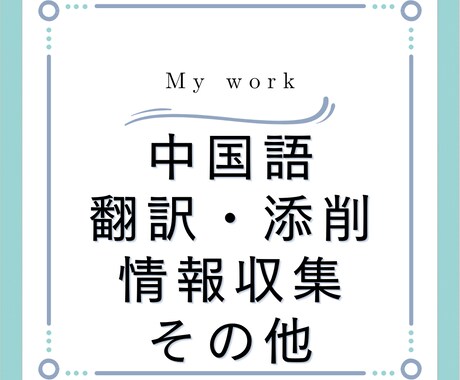 My work

中国語
翻訳・添削
情報収集
その他